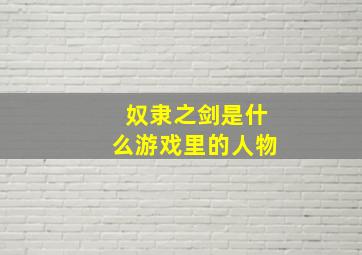 奴隶之剑是什么游戏里的人物